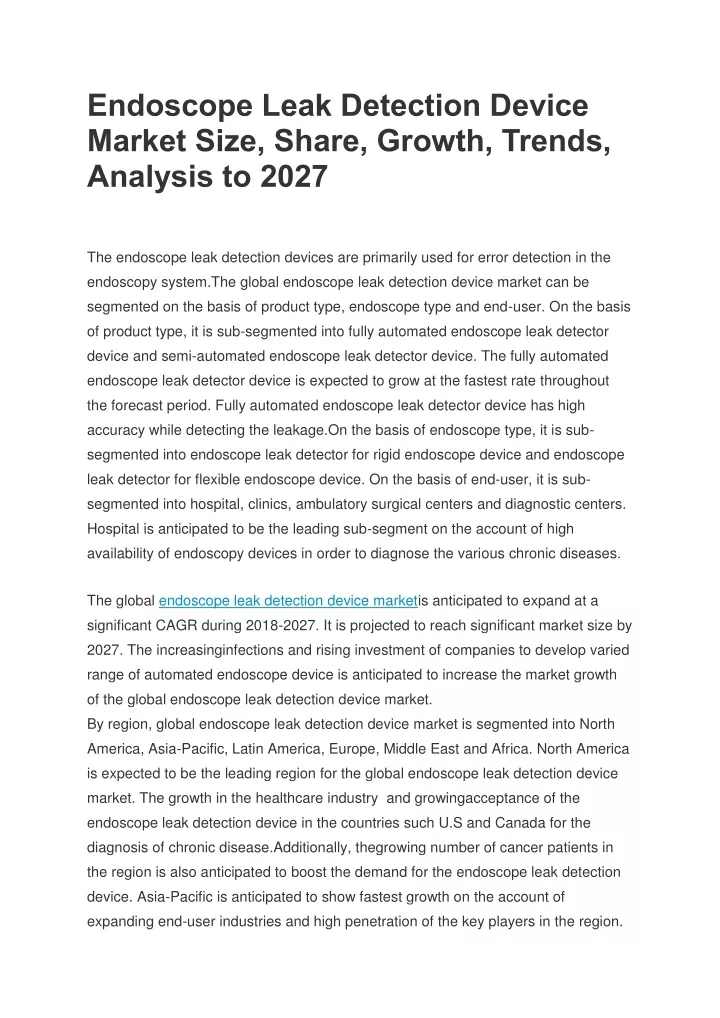 Endoscope Leak Detection Device Market Size, Share, Growth, Trends, Analysis to 2027

The endoscope leak detection devices are primarily used for error detection in the endoscopy system.The global endoscope leak detection device market can be segmented on the basis of product type, endoscope type and end-user. On the basis of product type, it is sub-segmented into fully automated endoscope leak detector device and semi-automated endoscope leak detector device. The fully automated endoscope leak detector device is expected to grow at the fastest rate throughout the forecast period. Fully automated endoscope leak detector device has high accuracy while detecting the leakage.On the basis of endoscope type, it is sub-segmented into endoscope leak detector for rigid endoscope device and endoscope leak detector for flexible endoscope device. On the basis of end-user, it is sub-segmented into hospital, clinics, ambulatory surgical centers and diagnostic centers. Hospital is anticipated to be the leading sub-segment on the account of high availability of endoscopy devices in order to diagnose the various chronic diseases.

The global endoscope leak detection device marketis anticipated to expand at a significant CAGR during 2018-2027. It is projected to reach significant market size by 2027. The increasinginfections and rising investment of companies to develop varied range of automated endoscope device is anticipated to increase the market growth of the global endoscope leak detection device market.
By region, global endoscope leak detection device market is segmented into North America, Asia-Pacific, Latin America, Europe, Middle East and Africa. North America is expected to be the leading region for the global endoscope leak detection device market. The growth in the healthcare industry and growingacceptance of the endoscope leak detection device in the countries such U.S and Canada for the diagnosis of chronic disease.Additionally, thegrowing number of cancer patients in the region is also anticipated to boost the demand for the endoscope leak detection device. Asia-Pacific is anticipated to show fastest growth on the account of expanding end-user industries and high penetration of the key players in the region.